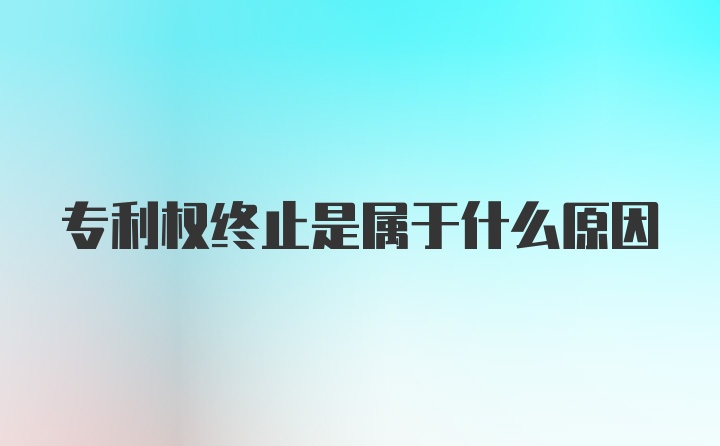 专利权终止是属于什么原因